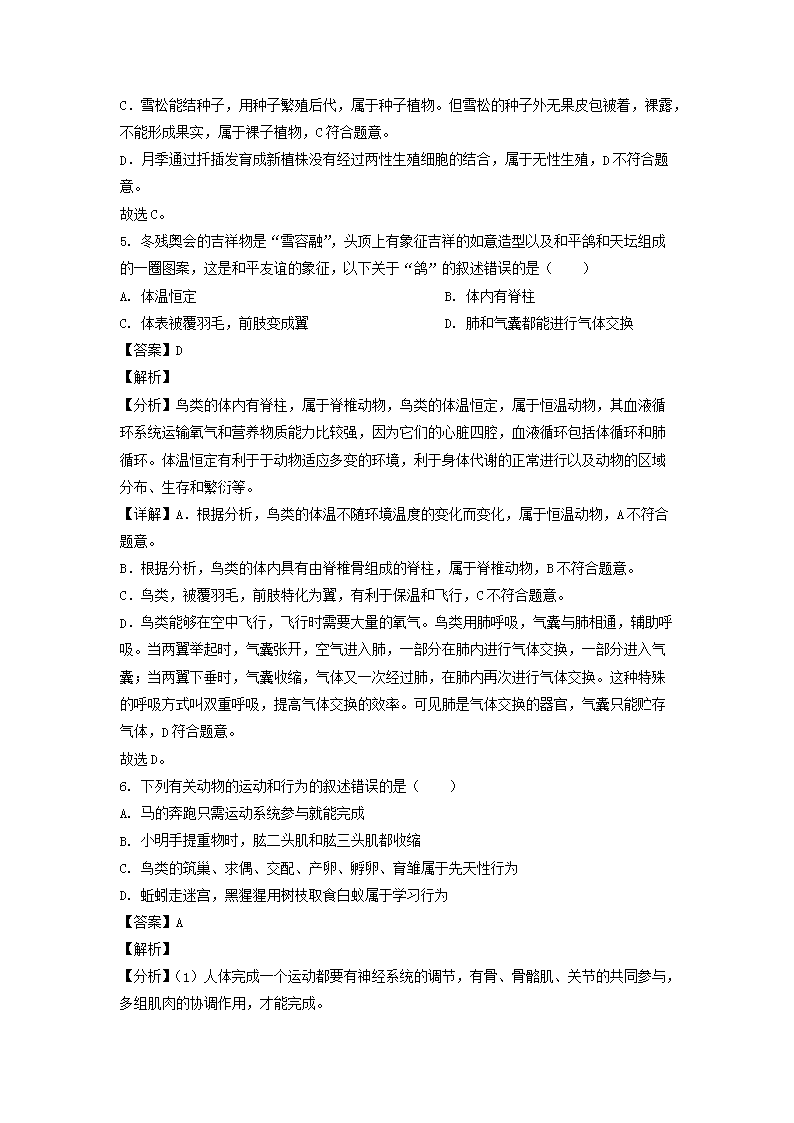 C．雪松能结种子，用种子繁殖后代，属于种子植物。但雪松的种子外无果皮包被着，裸露，不能形成果实，属于裸子植物，C符合题意。

D．月季通过扦插发育成新植株没有经过两性生殖细胞的结合，属于无性生殖，D不符合题意。

故选C。

5. 冬残奥会的吉祥物是“雪容融”，头顶上有象征吉祥的如意造型以及和平鸽和天坛组成的一圈图案，这是和平友谊的象征，以下关于“鸽”的叙述错误的是（　　）

A. 体温恒定

B. 体内有脊柱

C. 体表被覆羽毛，前肢变成翼

D. 肺和气囊都能进行气体交换

【答案】D

【解析】

【分析】鸟类的体内有脊柱，属于脊椎动物，鸟类的体温恒定，属于恒温动物，其血液循环系统运输氧气和营养物质能力比较强，因为它们的心脏四腔，血液循环包括体循环和肺循环。体温恒定有利于于动物适应多变的环境，利于身体代谢的正常进行以及动物的区域分布、生存和繁衍等。

【详解】A．根据分析，鸟类的体温不随环境温度的变化而变化，属于恒温动物，A不符合题意。

B．根据分析，鸟类的体内具有由脊椎骨组成的脊柱，属于脊椎动物，B不符合题意。

C．鸟类，被覆羽毛，前肢特化为翼，有利于保温和飞行，C不符合题意。

D．鸟类能够在空中飞行，飞行时需要大量的氧气。鸟类用肺呼吸，气囊与肺相通，辅助呼吸。当两翼举起时，气囊张开，空气进入肺，一部分在肺内进行气体交换，一部分进入气囊；当两翼下垂时，气囊收缩，气体又一次经过肺，在肺内再次进行气体交换。这种特殊的呼吸方式叫双重呼吸，提高气体交换的效率。可见肺是气体交换的器官，气囊只能贮存气体，D符合题意。

故选D。

6. 下列有关动物的运动和行为的叙述错误的是（　　）

A. 马的奔跑只需运动系统参与就能完成

B. 小明手提重物时，肱二头肌和肱三头肌都收缩

C. 鸟类的筑巢、求偶、交配、产卵、孵卵、育雏属于先天性行为

D. 蚯蚓走迷宫，黑猩猩用树枝取食白蚁属于学习行为

【答案】A

【解析】

【分析】(1) 人体完成一个运动都要有神经系统的调节，有骨、骨骼肌、关节的共同参与，多组肌肉的协调作用，才能完成。